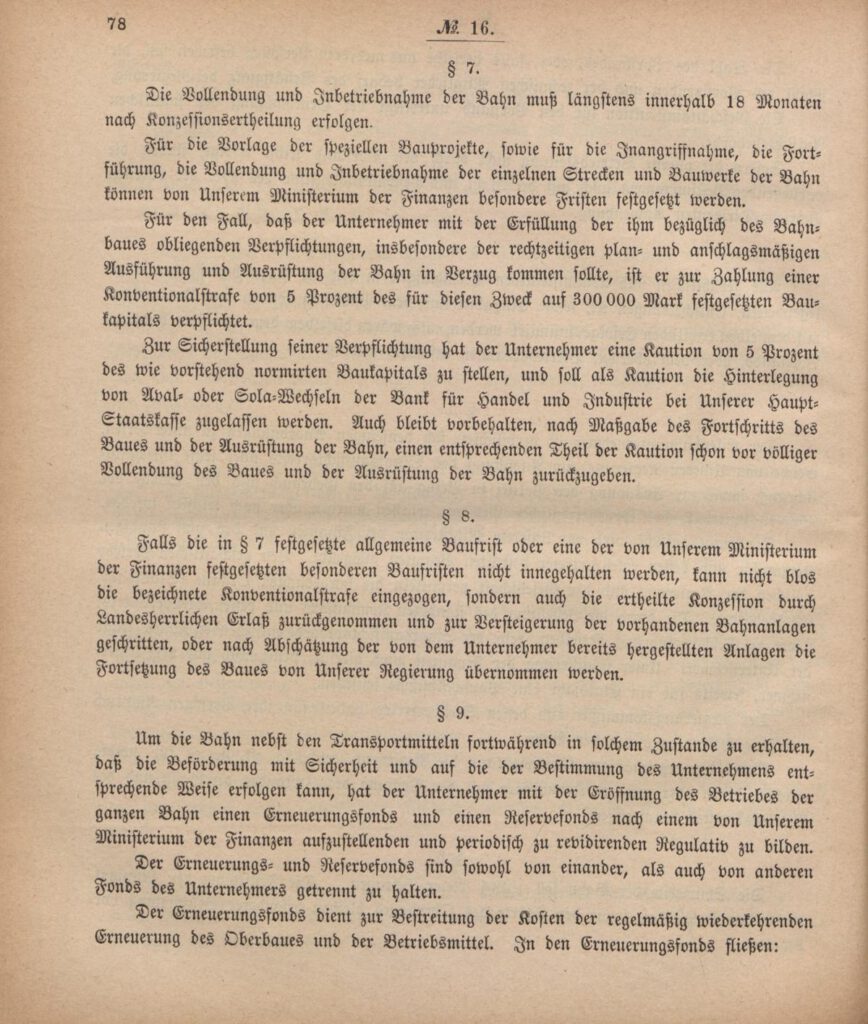 78 № 16.

§ 7.

Die Vollendung und Inbetriebnahme der Bahn muß längstens innerhalb 18 Monaten nach Konzessionsertheilung erfolgen.

Für die Vorlage der speziellen Bauprojekte, sowie für die Inangriffnahme, die Fortführung, die Vollendung und Inbetriebnahme der einzelnen Strecken und Bauwerke der Bahn können von Unserem Ministerium der Finanzen besondere Fristen festgesetzt werden.

Für den Fall, daß der Unternehmer mit der Erfüllung der ihm bezüglich des Bahnbaues obliegenden Verpflichtungen, insbesondere der rechtzeitigen plan- und anschlagsmäßigen Ausführung und Ausrüstung der Bahn in Verzug kommen sollte, ist er zur Zahlung einer Konventionalstrafe von 5 Prozent des für diesen Zweck auf 300 000 Mark festgesetzten Baukapitals verpflichtet.

Zur Sicherstellung seiner Verpflichtung hat der Unternehmer eine Kaution von 5 Prozent des wie vorstehend normirten Baukapitals zu stellen, und soll als Kaution die Hinterlegung von Aval- oder Sola-Wechseln der Bank für Handel und Industrie bei Unserer Haupt-Staatskasse zugelassen werden. Auch bleibt vorbehalten, nach Maßgabe des Fortschritts des Baues und der Ausrüstung der Bahn, einen entsprechenden Theil der Kaution schon vor völliger Vollendung des Baues und der Ausrüstung der Bahn zurückzugeben.

§ 8.

Falls die in § 7 festgesetzte allgemeine Baufrist oder eine der von Unserem Ministerium der Finanzen festgesetzten besonderen Baufristen nicht innegehalten werden, kann nicht blos die bezeichnete Konventionalstrafe eingezogen, sondern auch die ertheilte Konzession durch Landesherrlichen Erlaß zurückgenommen und zur Versteigerung der vorhandenen Bahnanlagen geschritten, oder nach Abschätzung der von dem Unternehmer bereits hergestellten Anlagen die Fortsetzung des Baues von Unserer Regierung übernommen werden.

§ 9.

Um die Bahn nebst den Transportmitteln fortwährend in solchem Zustande zu erhalten, daß die Beförderung mit Sicherheit und auf die der Bestimmung des Unternehmens entsprechende Weise erfolgen kann, hat der Unternehmer mit der Eröffnung des Betriebes der ganzen Bahn einen Erneuerungsfonds und einen Reservefonds nach einem von Unserem Ministerium der Finanzen aufzustellenden und periodisch zu revidirenden Regulativ zu bilden.

Der Erneuerungs- und Reservefonds sind sowohl von einander, als auch von anderen Fonds des Unternehmers getrennt zu halten.

Der Erneuerungsfonds dient zur Bestreitung der Kosten der regelmäßig wiederkehrenden Erneuerung des Oberbaues und der Betriebsmittel. In den Erneuerungsfonds fließen: